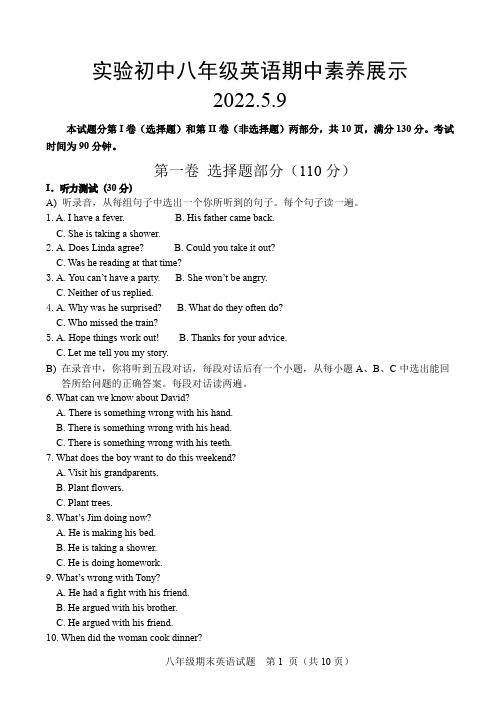 实验初中八年级英语期中素养展示
2022.5.9

本试题分第 I 卷（选择题）和第 II 卷（非选择题）两部分，共 10 页，满分 130 分。考试时间为 90 分钟。

第一卷 选择题部分（110 分）

I. 听力测试 (30 分)

A) 听录音，从每组句子中选出一个你所听到的句子。每个句子读一遍。

1. A. I have a fever. B. His father came back. C. She is taking a shower.
2. A. Does Linda agree? B. Could you take it out? C. Was he reading at that time?
3. A. You can't have a party. B. She won't be angry. C. Neither of us replied.
4. A. Why was he surprised? B. What do they often do? C. Who missed the train?
5. A. Hope things work out! B. Thanks for your advice. C. Let me tell you my story.

B) 在录音中，你将听到五段对话，每段对话后有一个小题，从每小题 A、B、C 中选出能回答所给问题的正确答案。每段对话读两遍。

6. What can we know about David?
A. There is something wrong with his hand.
B. There is something wrong with his head.
C. There is something wrong with his teeth.
7. What does the boy want to do this weekend?
A. Visit his grandparents.
B. Plant flowers.
C. Plant trees.
8. What's Jim doing now?
A. He is making his bed.
B. He is taking a shower.
C. He is doing homework.
9. What's wrong with Tony?
A. He had a fight with his friend.
B. He argued with his brother.
C. He argued with his friend.
10. When did the woman cook dinner?

八年级期末英语试题 第 1 页（共 10 页）